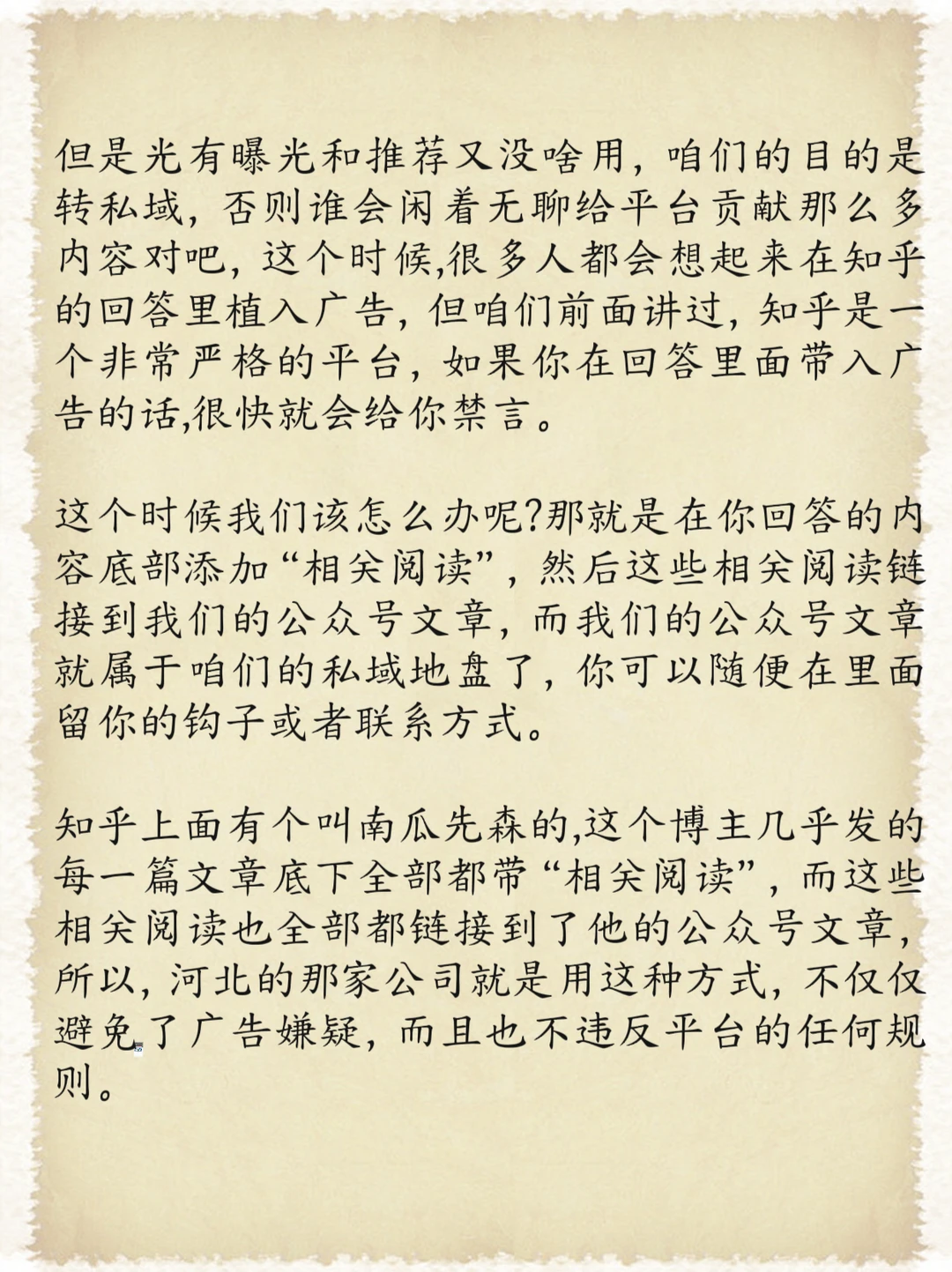 但是光有曝光和推荐又没啥用，咱们的目的是转私域，否则谁会闲着无聊给平台贡献那么多内容对吧，这个时候,很多人都会想起来在知乎的回答里植入广告，但咱们前面讲过，知乎是一个非常严格的平台，如果你在回答里面带入广告的话,很快就会给你禁言。

这个时候我们该怎么办呢?那就是在你回答的内容底部添加“相关阅读”，然后这些相关阅读链接到我们的公众号文章，而我们的公众号文章就属于咱们的私域地盘了，你可以随便在里面留你的钩子或者联系方式。

知乎上面有个叫南瓜先森的,这个博主几乎发的每一篇文章底下全部都带“相关阅读”，而这些相关阅读也全部都链接到了他的公众号文章，所以，河北的那家公司就是用这种方式，不仅仅避免了广告嫌疑，而且也不违反平台的任何规则。